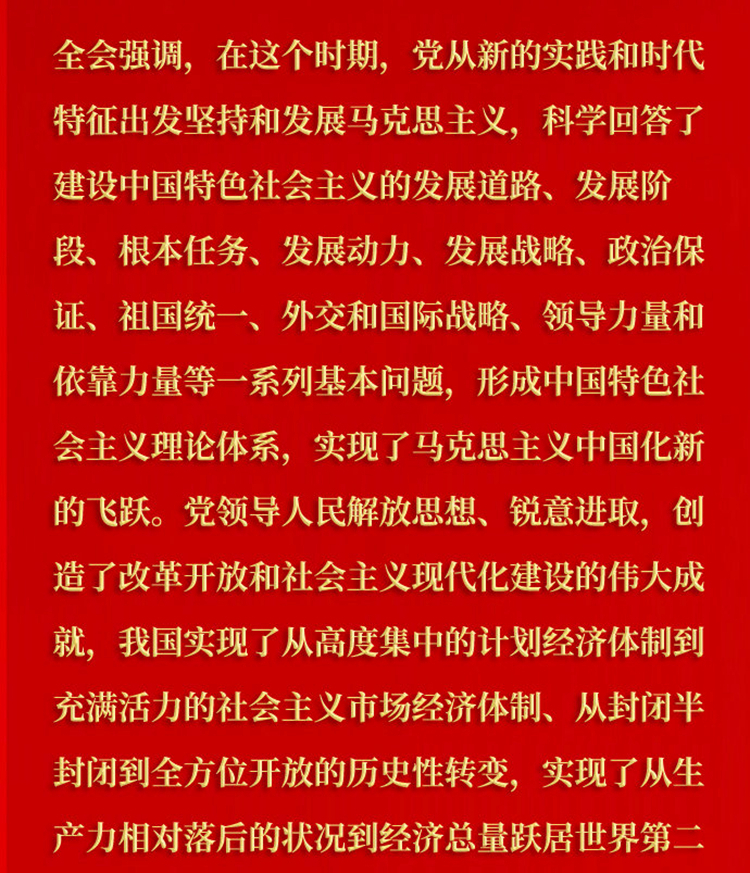 全会强调，在这个时期，党从新的实践和时代特征出发坚持和发展马克思主义，科学回答了建设中国特色社会主义的发展道路、发展阶段、根本任务、发展动力、发展战略、政治保证、祖国统一、外交和国际战略、领导力量和依靠力量等一系列基本问题，形成中国特色社会主义理论体系，实现了马克思主义中国化新的飞跃。党领导人民解放思想、锐意进取，创造了改革开放和社会主义现代化建设的伟大成就，我国实现了从高度集中的计划经济体制到充满活力的社会主义市场经济体制、从封闭半封闭到全方位开放的历史性转变，实现了从生产力相对落后的状况到经济总量跃居世界第二